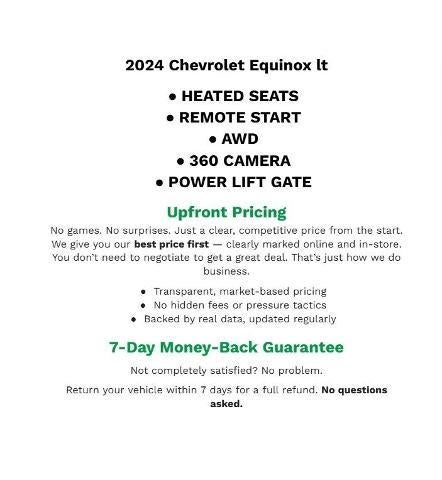 2024 Chevrolet Equinox lt

• HEATED SEATS
• REMOTE START
• AWD
• 360 CAMERA
• POWER LIFT GATE

Upfront Pricing

No games. No surprises. Just a clear, competitive price from the start. We give you our best price first — clearly marked online and in-store. You don't need to negotiate to get a great deal. That's just how we do business.

• Transparent, market-based pricing
• No hidden fees or pressure tactics
• Backed by real data, updated regularly

7-Day Money-Back Guarantee

Not completely satisfied? No problem.

Return your vehicle within 7 days for a full refund. No questions asked.